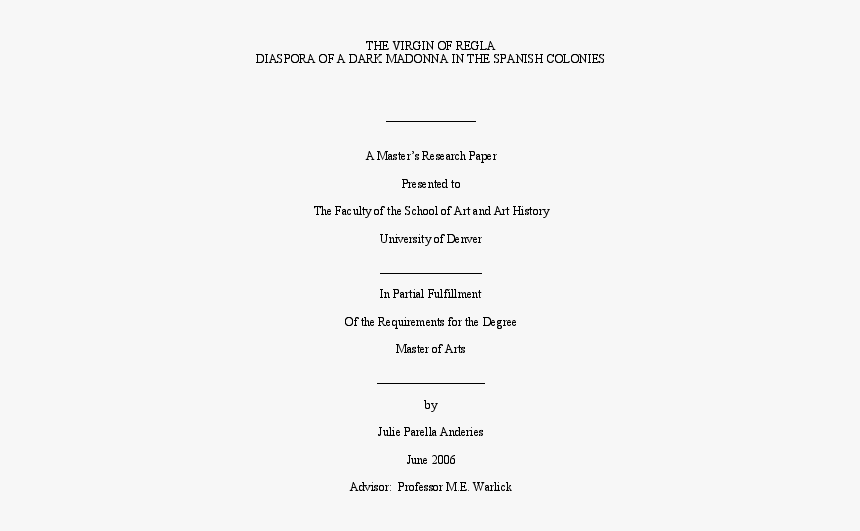 THE VIRGIN OF REGLA
DIASPORA OF A DARK MADONNA IN THE SPANISH COLONIES

A Master's Research Paper

Presented to

The Faculty of the School of Art and Art History

University of Denver

In Partial Fulfillment

Of the Requirements for the Degree

Master of Arts

by

Julie Parella Anderies

June 2006

Advisor: Professor M.E. Warlick